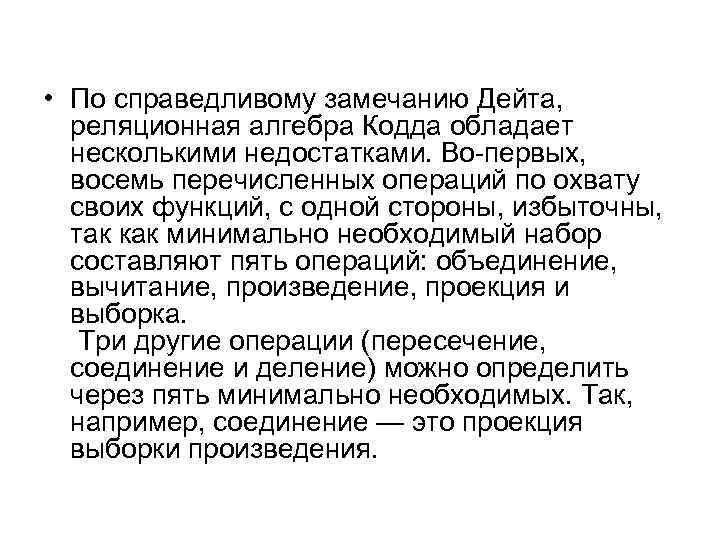 • По справедливому замечанию Дейта, реляционная алгебра Кодда обладает несколькими недостатками. Во-первых, восемь перечисленных операций по охвату своих функций, с одной стороны, избыточны, так как минимально необходимый набор составляют пять операций: объединение, вычитание, произведение, проекция и выборка.
Три другие операции (пересечение, соединение и деление) можно определить через пять минимально необходимых. Так, например, соединение — это проекция выборки произведения.